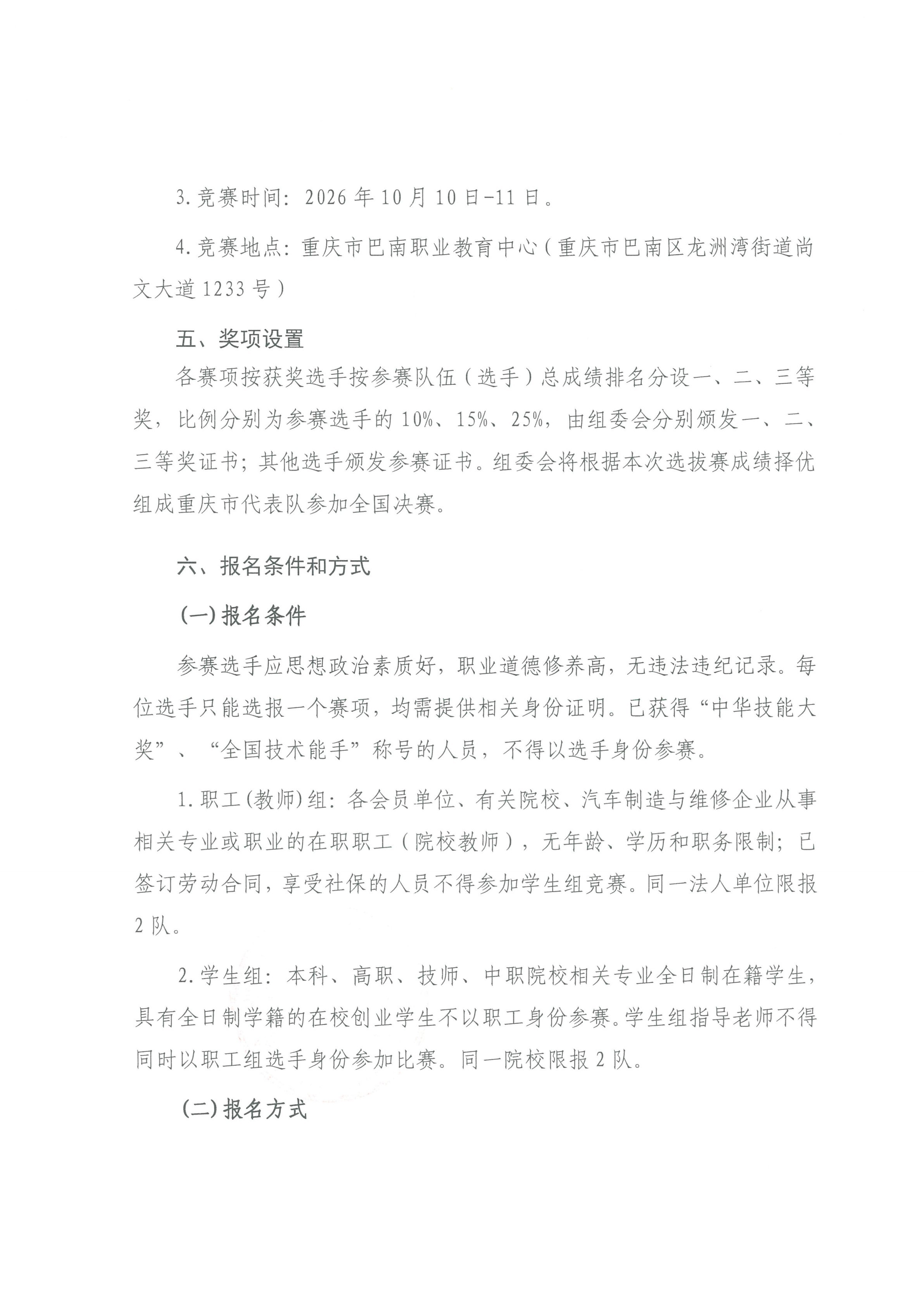 3.竞赛时间：2026年10月10日-11日。

4.竞赛地点：重庆市巴南职业教育中心（重庆市巴南区龙洲湾街道尚文大道1233号）

五、奖项设置

各赛项按获奖选手按参赛队伍（选手）总成绩排名分设一、二、三等奖，比例分别为参赛选手的10%、15%、25%，由组委会分别颁发一、二、三等奖证书；其他选手颁发参赛证书。组委会将根据本次选拔赛成绩择优组成重庆市代表队参加全国决赛。

六、报名条件和方式

(一)报名条件

参赛选手应思想政治素质好，职业道德修养高，无违法违纪记录。每位选手只能选报一个赛项，均需提供相关身份证明。已获得“中华技能大奖”、“全国技术能手”称号的人员，不得以选手身份参赛。

1.职工(教师)组：各会员单位、有关院校、汽车制造与维修企业从事相关专业或职业的在职职工（院校教师），无年龄、学历和职务限制；已签订劳动合同，享受社保的人员不得参加学生组竞赛。同一法人单位限报2队。

2.学生组：本科、高职、技师、中职院校相关专业全日制在籍学生，具有全日制学籍的在校创业学生不以职工身份参赛。学生组指导老师不得同时以职工组选手身份参加比赛。同一院校限报2队。

(二)报名方式